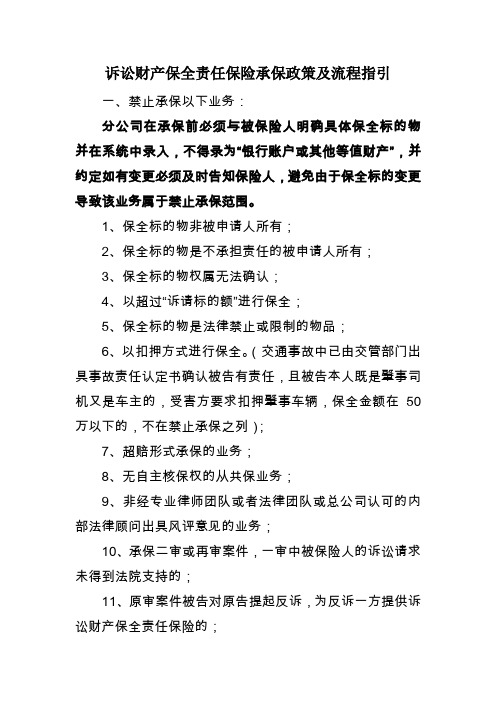 诉讼财产保全责任保险承保政策及流程指引

一、禁止承保以下业务：

分公司在承保前必须与被保险人明确具体保全标的物并在系统中录入，不得录为“银行账户或其他等值财产”，并约定如有变更必须及时告知保险人，避免由于保全标的变更导致该业务属于禁止承保范围。

1、保全标的物非被申请人所有；

2、保全标的物是不承担责任的被申请人所有；

3、保全标的物权属无法确认；

4、以超过“诉请标的额”进行保全；

5、保全标的物是法律禁止或限制的物品；

6、以扣押方式进行保全。（交通事故中已由交管部门出具事故责任认定书确认被告有责任，且被告本人既是肇事司机又是车主的，受害方要求扣押肇事车辆，保全金额在 50 万以下的，不在禁止承保之列）；

7、超赔形式承保的业务；

8、无自主核保权的从共保业务；

9、非经专业律师团队或者法律团队或总公司认可的内部法律顾问出具风评意见的业务；

10、承保二审或再审案件，一审中被保险人的诉讼请求未得到法院支持的；

11、原审案件被告对原告提起反诉，为反诉一方提供诉讼财产保全责任保险的；